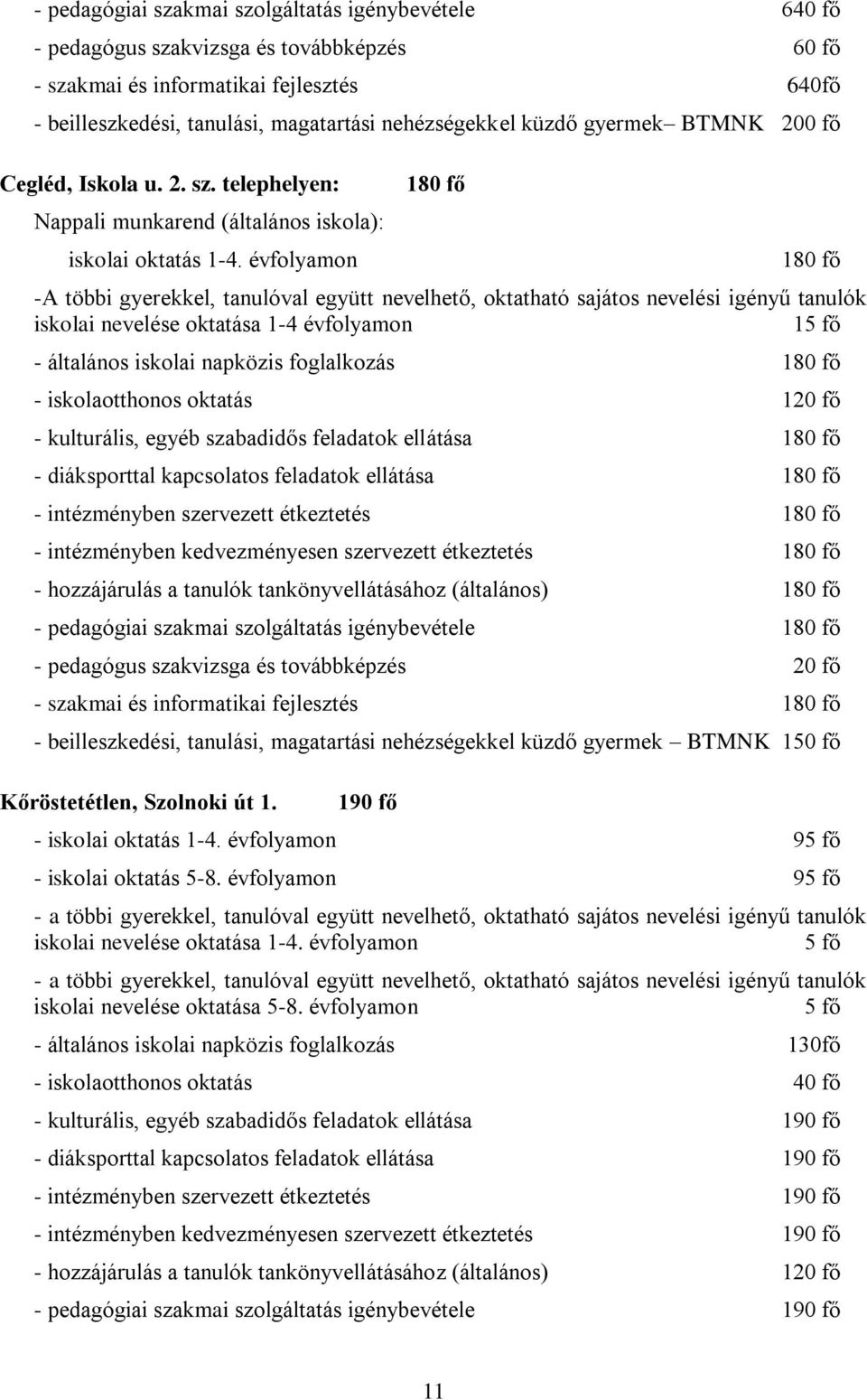 - pedagógiai szakmai szolgáltatás igénybevétele 640 fő
- pedagógus szakvizsga és továbbképzés 60 fő
- szakmai és informatikai fejlesztés 640fő
- beilleszkedési, tanulási, magatartási nehézségekkel küzdő gyermek– BTMNK 200 fő

Cegléd, Iskola u. 2. sz. telephelyen: 180 fő

Nappali munkarend (általános iskola):

iskolai oktatás 1-4. évfolyamon 180 fő

-A többi gyerekkel, tanulóval együtt nevelhető, oktatható sajátos nevelési igényű tanulók iskolai nevelése oktatása 1-4 évfolyamon 15 fő

- általános iskolai napközis foglalkozás 180 fő
- iskolaotthonos oktatás 120 fő
- kulturális, egyéb szabadidős feladatok ellátása 180 fő
- diáksporttal kapcsolatos feladatok ellátása 180 fő
- intézményben szervezett étkeztetés 180 fő
- intézményben kedvezményesen szervezett étkeztetés 180 fő
- hozzájárulás a tanulók tankönyvellátásához (általános) 180 fő
- pedagógiai szakmai szolgáltatás igénybevétele 180 fő
- pedagógus szakvizsga és továbbképzés 20 fő
- szakmai és informatikai fejlesztés 180 fő
- beilleszkedési, tanulási, magatartási nehézségekkel küzdő gyermek – BTMNK 150 fő

Kőröstetétlen, Szolnoki út 1. 190 fő

- iskolai oktatás 1-4. évfolyamon 95 fő
- iskolai oktatás 5-8. évfolyamon 95 fő

- a többi gyerekkel, tanulóval együtt nevelhető, oktatható sajátos nevelési igényű tanulók iskolai nevelése oktatása 1-4. évfolyamon 5 fő

- a többi gyerekkel, tanulóval együtt nevelhető, oktatható sajátos nevelési igényű tanulók iskolai nevelése oktatása 5-8. évfolyamon 5 fő

- általános iskolai napközis foglalkozás 130fő
- iskolaotthonos oktatás 40 fő
- kulturális, egyéb szabadidős feladatok ellátása 190 fő
- diáksporttal kapcsolatos feladatok ellátása 190 fő
- intézményben szervezett étkeztetés 190 fő
- intézményben kedvezményesen szervezett étkeztetés 190 fő
- hozzájárulás a tanulók tankönyvellátásához (általános) 120 fő
- pedagógiai szakmai szolgáltatás igénybevétele 190 fő

11